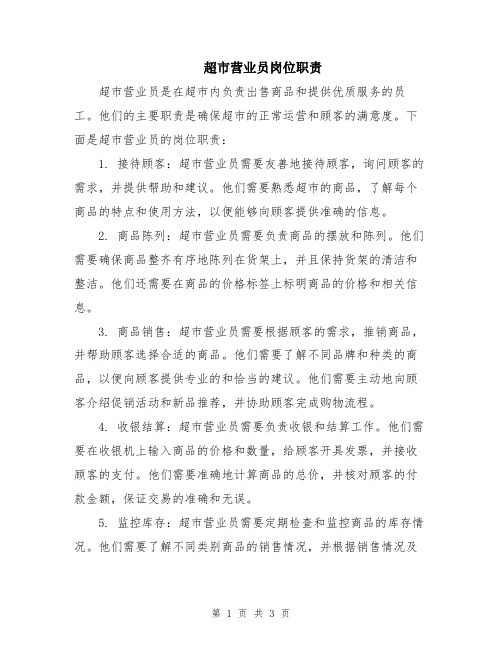 超市营业员岗位职责

超市营业员是在超市内负责出售商品和提供优质服务的员工。他们的主要职责是确保超市的正常运营和顾客的满意度。下面是超市营业员的岗位职责：

1. 接待顾客：超市营业员需要友善地接待顾客，询问顾客的需求，并提供帮助和建议。他们需要熟悉超市的商品，了解每个商品的特点和使用方法，以便能够向顾客提供准确的信息。

2. 商品陈列：超市营业员需要负责商品的摆放和陈列。他们需要确保商品整齐有序地陈列在货架上，并且保持货架的清洁和整洁。他们还需要在商品的价格标签上标明商品的价格和相关信息。

3. 商品销售：超市营业员需要根据顾客的需求，推销商品，并帮助顾客选择合适的商品。他们需要了解不同品牌和种类的商品，以便向顾客提供专业的和恰当的建议。他们需要主动地向顾客介绍促销活动和新品推荐，并协助顾客完成购物流程。

4. 收银结算：超市营业员需要负责收银和结算工作。他们需要在收银机上输入商品的价格和数量，给顾客开具发票，并接收顾客的支付。他们需要准确地计算商品的总价，并核对顾客的付款金额，保证交易的准确和无误。

5. 监控库存：超市营业员需要定期检查和监控商品的库存情况。他们需要了解不同类别商品的销售情况，并根据销售情况及

第 1 页 共 3 页